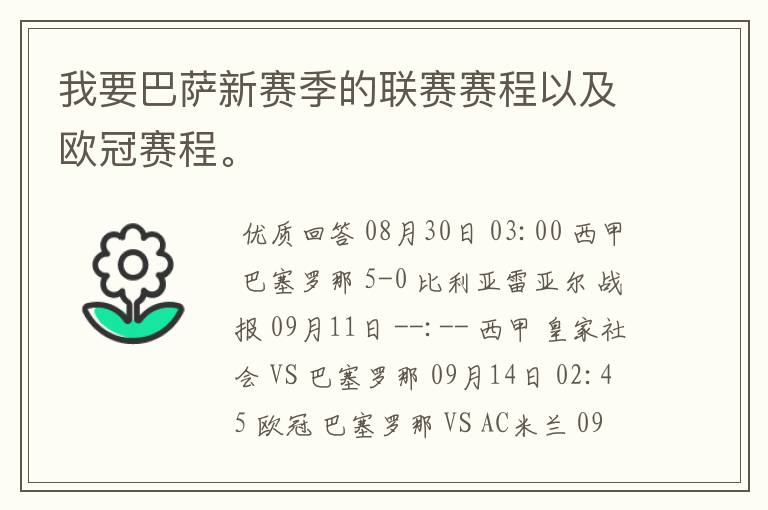 我要巴萨新赛季的联赛赛程以及欧冠赛程。

优质回答 08月30日 03:00 西甲 巴塞罗那 5-0 比利亚雷亚尔 战报 09月11日 --:-- 西甲 皇家社会 VS 巴塞罗那 09月14日 02:45 欧冠 巴塞罗那 VS AC米兰 09